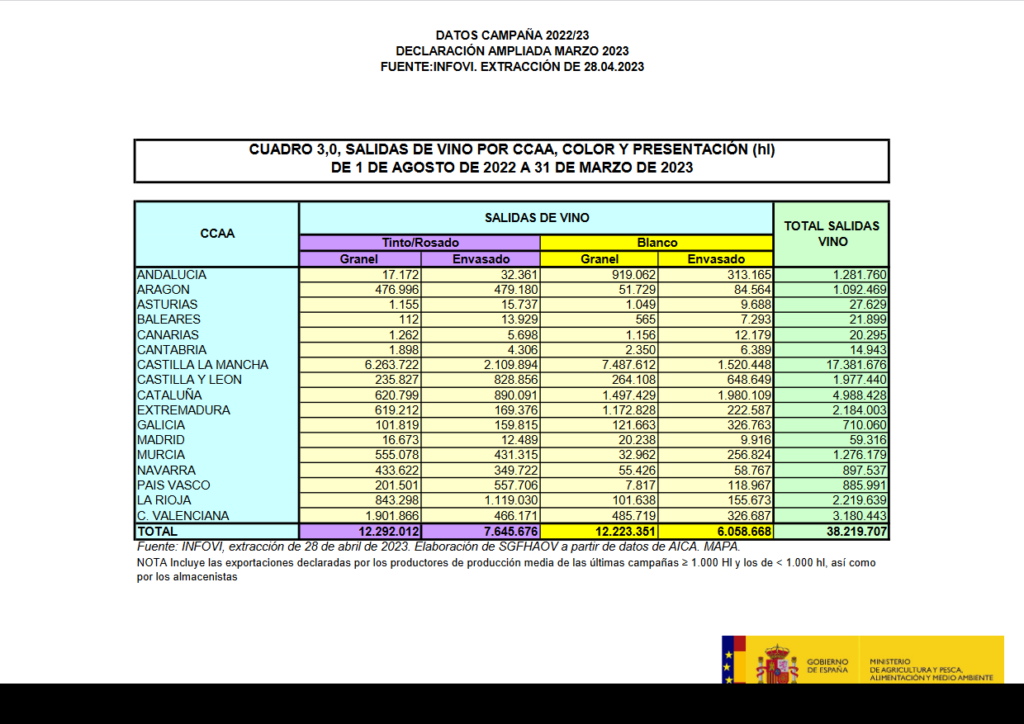 DATOS CAMPAÑA 2022/23
DECLARACIÓN AMPLIADA MARZO 2023
FUENTE:INFOVI. EXTRACCIÓN DE 28.04.2023

CUADRO 3,0, SALIDAS DE VINO POR CCAA, COLOR Y PRESENTACIÓN (hl)
DE 1 DE AGOSTO DE 2022 A 31 DE MARZO DE 2023

| CCAA | SALIDAS DE VINO | | | | TOTAL SALIDAS VINO |
|---|---|---|---|---|---|
| | Tinto/Rosado | | Blanco | | |
| | Granel | Envasado | Granel | Envasado | |
| ANDALUCIA | 17.172 | 32.361 | 919.062 | 313.165 | 1.281.760 |
| ARAGON | 476.996 | 479.180 | 51.729 | 84.564 | 1.092.469 |
| ASTURIAS | 1.155 | 15.737 | 1.049 | 9.688 | 27.629 |
| BALEARES | 112 | 13.929 | 565 | 7.293 | 21.899 |
| CANARIAS | 1.262 | 5.698 | 1.156 | 12.179 | 20.295 |
| CANTABRIA | 1.898 | 4.306 | 2.350 | 6.389 | 14.943 |
| CASTILLA LA MANCHA | 6.263.722 | 2.109.894 | 7.487.612 | 1.520.448 | 17.381.676 |
| CASTILLA Y LEON | 235.827 | 828.856 | 264.108 | 648.649 | 1.977.440 |
| CATALUÑA | 620.799 | 890.091 | 1.497.429 | 1.980.109 | 4.988.428 |
| EXTREMADURA | 619.212 | 169.376 | 1.172.828 | 222.587 | 2.184.003 |
| GALICIA | 101.819 | 159.815 | 121.663 | 326.763 | 710.060 |
| MADRID | 16.673 | 12.489 | 20.238 | 9.916 | 59.316 |
| MURCIA | 555.078 | 431.315 | 32.962 | 256.824 | 1.276.179 |
| NAVARRA | 433.622 | 349.722 | 55.426 | 58.767 | 897.537 |
| PAIS VASCO | 201.501 | 557.706 | 7.817 | 118.967 | 885.991 |
| LA RIOJA | 843.298 | 1.119.030 | 101.638 | 155.673 | 2.219.639 |
| C. VALENCIANA | 1.901.866 | 466.171 | 485.719 | 326.687 | 3.180.443 |
| TOTAL | 12.292.012 | 7.645.676 | 12.223.351 | 6.058.668 | 38.219.707 |

Fuente: INFOVI, extracción de 28 de abril de 2023. Elaboración de SGFHAOV a partir de datos de AICA. MAPA.
NOTA Incluye las exportaciones declaradas por los productores de producción media de las últimas campañas ≥ 1.000 Hl y los de < 1.000 hl, así como por los almacenistas

GOBIERNO DE ESPAÑA
MINISTERIO DE AGRICULTURA Y PESCA, ALIMENTACIÓN Y MEDIO AMBIENTE